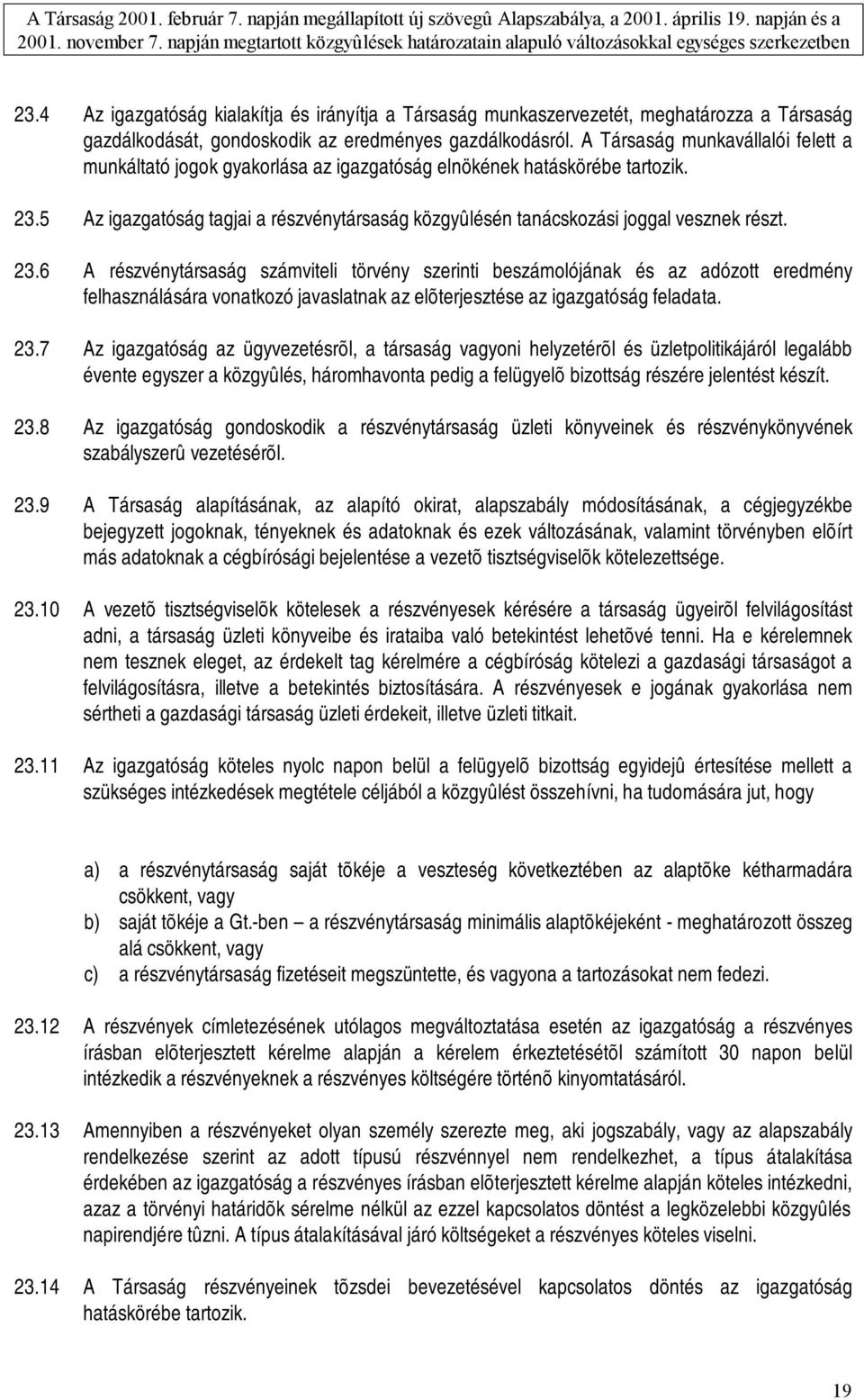 A Társaság 2001. február 7. napján megállapított új szövegû Alapszabálya, a 2001. április 19. napján és a 2001. november 7. napján megtartott közgyûlések határozatain alapuló változásokkal egységes szerkezetben

23.4 Az igazgatóság kialakítja és irányítja a Társaság munkaszervezetét, meghatározza a Társaság gazdálkodását, gondoskodik az eredményes gazdálkodásról. A Társaság munkavállalói felett a munkáltató jogok gyakorlása az igazgatóság elnökének hatáskörébe tartozik.

23.5 Az igazgatóság tagjai a részvénytársaság közgyûlésén tanácskozási joggal vesznek részt.

23.6 A részvénytársaság számviteli törvény szerinti beszámolójának és az adózott eredmény felhasználására vonatkozó javaslatnak az elõterjesztése az igazgatóság feladata.

23.7 Az igazgatóság az ügyvezetésrõl, a társaság vagyoni helyzetérõl és üzletpolitikájáról legalább évente egyszer a közgyûlés, háromhavonta pedig a felügyelõ bizottság részére jelentést készít.

23.8 Az igazgatóság gondoskodik a részvénytársaság üzleti könyveinek és részvénykönyvének szabályszerû vezetésérõl.

23.9 A Társaság alapításának, az alapító okirat, alapszabály módosításának, a cégjegyzékbe bejegyzett jogoknak, tényeknek és adatoknak és ezek változásának, valamint törvényben elõírt más adatoknak a cégbírósági bejelentése a vezetõ tisztségviselõk kötelezettsége.

23.10 A vezetõ tisztségviselõk kötelesek a részvényesek kérésére a társaság ügyeirõl felvilágosítást adni, a társaság üzleti könyveibe és irataiba való betekintést lehetõvé tenni. Ha e kérelemnek nem tesznek eleget, az érdekelt tag kérelmére a cégbíróság kötelezi a gazdasági társaságot a felvilágosításra, illetve a betekintés biztosítására. A részvényesek e jogának gyakorlása nem sértheti a gazdasági társaság üzleti érdekeit, illetve üzleti titkait.

23.11 Az igazgatóság köteles nyolc napon belül a felügyelõ bizottság egyidejû értesítése mellett a szükséges intézkedések megtétele céljából a közgyûlést összehívni, ha tudomására jut, hogy

a) a részvénytársaság saját tõkéje a veszteség következtében az alaptõke kétharmadára csökkent, vagy
b) saját tõkéje a Gt.-ben – a részvénytársaság minimális alaptõkéjeként - meghatározott összeg alá csökkent, vagy
c) a részvénytársaság fizetéseit megszüntette, és vagyona a tartozásokat nem fedezi.

23.12 A részvények címletezésének utólagos megváltoztatása esetén az igazgatóság a részvényes írásban elõterjesztett kérelme alapján a kérelem érkeztetésétõl számított 30 napon belül intézkedik a részvényeknek a részvényes költségére történõ kinyomtatásáról.

23.13 Amennyiben a részvényeket olyan személy szerezte meg, aki jogszabály, vagy az alapszabály rendelkezése szerint az adott típusú részvénnyel nem rendelkezhet, a típus átalakítása érdekében az igazgatóság a részvényes írásban elõterjesztett kérelme alapján köteles intézkedni, azaz a törvényi határidõk sérelme nélkül az ezzel kapcsolatos döntést a legközelebbi közgyûlés napirendjére tûzni. A típus átalakításával járó költségeket a részvényes köteles viselni.

23.14 A Társaság részvényeinek tõzsdei bevezetésével kapcsolatos döntés az igazgatóság hatáskörébe tartozik.

19